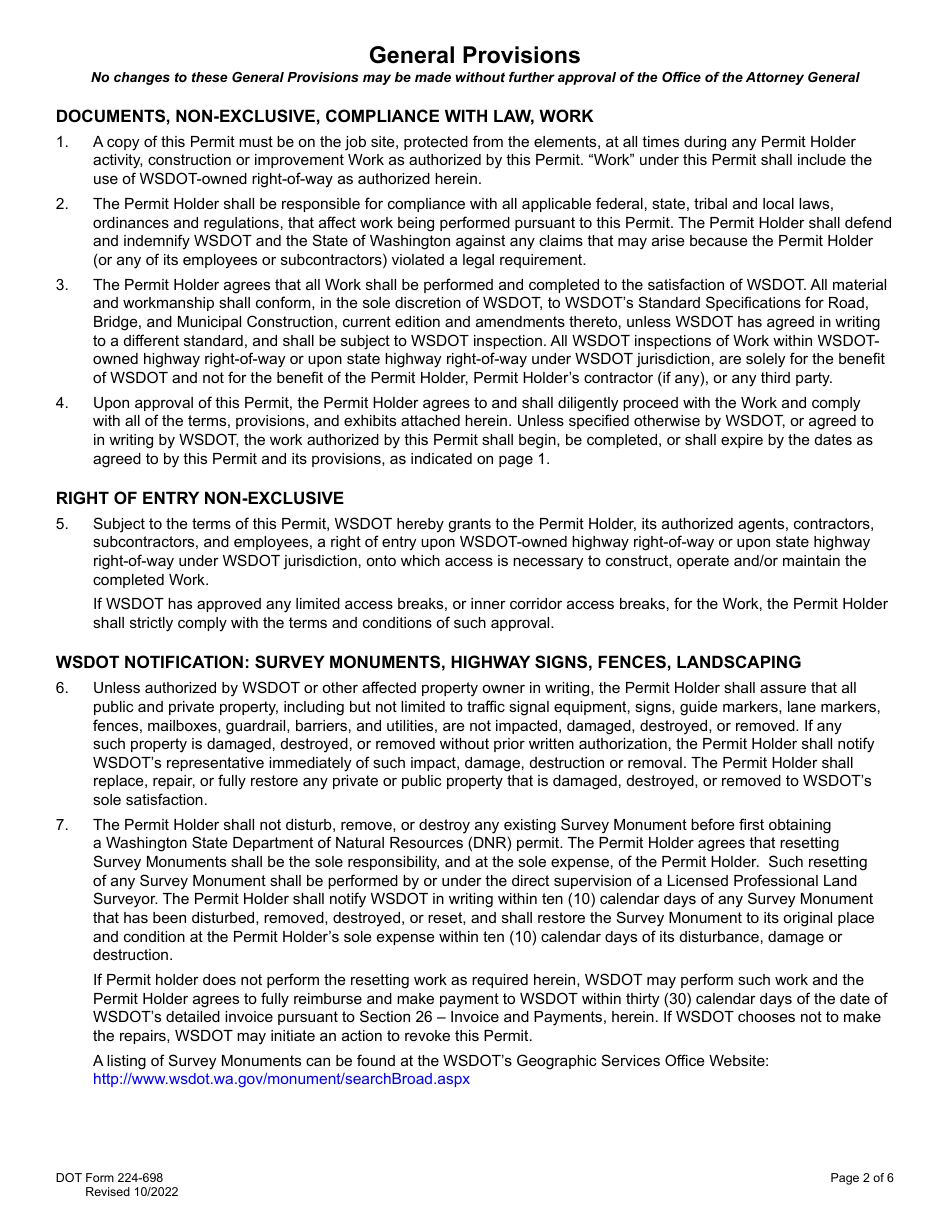 General Provisions

No changes to these General Provisions may be made without further approval of the Office of the Attorney General

DOCUMENTS, NON-EXCLUSIVE, COMPLIANCE WITH LAW, WORK

1. A copy of this Permit must be on the job site, protected from the elements, at all times during any Permit Holder activity, construction or improvement Work as authorized by this Permit. “Work” under this Permit shall include the use of WSDOT-owned right-of-way as authorized herein.

2. The Permit Holder shall be responsible for compliance with all applicable federal, state, tribal and local laws, ordinances and regulations, that affect work being performed pursuant to this Permit. The Permit Holder shall defend and indemnify WSDOT and the State of Washington against any claims that may arise because the Permit Holder (or any of its employees or subcontractors) violated a legal requirement.

3. The Permit Holder agrees that all Work shall be performed and completed to the satisfaction of WSDOT. All material and workmanship shall conform, in the sole discretion of WSDOT, to WSDOT’s Standard Specifications for Road, Bridge, and Municipal Construction, current edition and amendments thereto, unless WSDOT has agreed in writing to a different standard, and shall be subject to WSDOT inspection. All WSDOT inspections of Work within WSDOT-owned highway right-of-way or upon state highway right-of-way under WSDOT jurisdiction, are solely for the benefit of WSDOT and not for the benefit of the Permit Holder, Permit Holder’s contractor (if any), or any third party.

4. Upon approval of this Permit, the Permit Holder agrees to and shall diligently proceed with the Work and comply with all of the terms, provisions, and exhibits attached herein. Unless specified otherwise by WSDOT, or agreed to in writing by WSDOT, the work authorized by this Permit shall begin, be completed, or shall expire by the dates as agreed to by this Permit and its provisions, as indicated on page 1.

RIGHT OF ENTRY NON-EXCLUSIVE

5. Subject to the terms of this Permit, WSDOT hereby grants to the Permit Holder, its authorized agents, contractors, subcontractors, and employees, a right of entry upon WSDOT-owned highway right-of-way or upon state highway right-of-way under WSDOT jurisdiction, onto which access is necessary to construct, operate and/or maintain the completed Work.

If WSDOT has approved any limited access breaks, or inner corridor access breaks, for the Work, the Permit Holder shall strictly comply with the terms and conditions of such approval.

WSDOT NOTIFICATION: SURVEY MONUMENTS, HIGHWAY SIGNS, FENCES, LANDSCAPING

6. Unless authorized by WSDOT or other affected property owner in writing, the Permit Holder shall assure that all public and private property, including but not limited to traffic signal equipment, signs, guide markers, lane markers, fences, mailboxes, guardrail, barriers, and utilities, are not impacted, damaged, destroyed, or removed. If any such property is damaged, destroyed, or removed without prior written authorization, the Permit Holder shall notify WSDOT’s representative immediately of such impact, damage, destruction or removal. The Permit Holder shall replace, repair, or fully restore any private or public property that is damaged, destroyed, or removed to WSDOT’s sole satisfaction.

7. The Permit Holder shall not disturb, remove, or destroy any existing Survey Monument before first obtaining a Washington State Department of Natural Resources (DNR) permit. The Permit Holder agrees that resetting Survey Monuments shall be the sole responsibility, and at the sole expense, of the Permit Holder. Such resetting of any Survey Monument shall be performed by or under the direct supervision of a Licensed Professional Land Surveyor. The Permit Holder shall notify WSDOT in writing within ten (10) calendar days of any Survey Monument that has been disturbed, removed, destroyed, or reset, and shall restore the Survey Monument to its original place and condition at the Permit Holder’s sole expense within ten (10) calendar days of its disturbance, damage or destruction.

If Permit holder does not perform the resetting work as required herein, WSDOT may perform such work and the Permit Holder agrees to fully reimburse and make payment to WSDOT within thirty (30) calendar days of the date of WSDOT’s detailed invoice pursuant to Section 26 – Invoice and Payments, herein. If WSDOT chooses not to make the repairs, WSDOT may initiate an action to revoke this Permit.

A listing of Survey Monuments can be found at the WSDOT’s Geographic Services Office Website: http://www.wsdot.wa.gov/monument/searchBroad.aspx

DOT Form 224-698
Revised 10/2022

Page 2 of 6